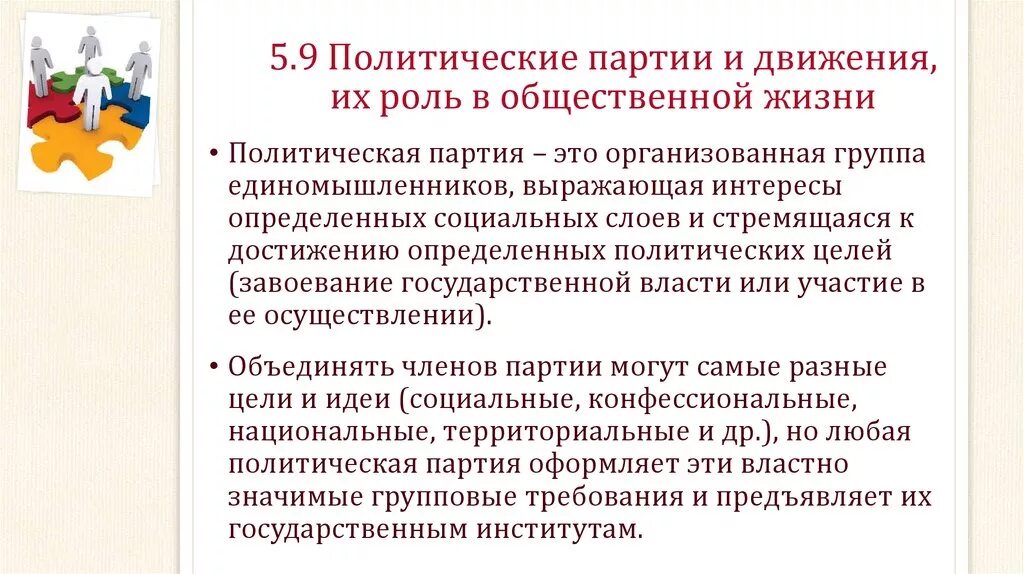 5.9 Политические партии и движения, их роль в общественной жизни

• Политическая партия – это организованная группа единомышленников, выражающая интересы определенных социальных слоев и стремящаяся к достижению определенных политических целей (завоевание государственной власти или участие в ее осуществлении).

• Объединять членов партии могут самые разные цели и идеи (социальные, конфессиональные, национальные, территориальные и др.), но любая политическая партия оформляет эти властно значимые групповые требования и предъявляет их государственным институтам.